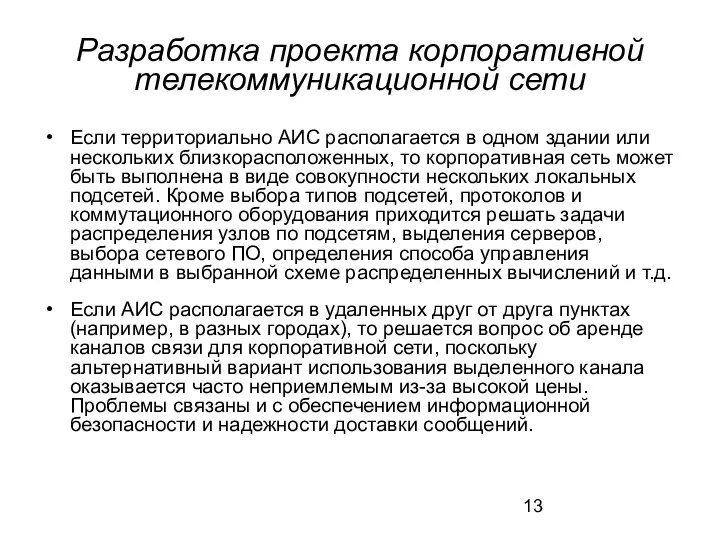 Разработка проекта корпоративной телекоммуникационной сети

• Если территориально АИС располагается в одном здании или нескольких близкорасположенных, то корпоративная сеть может быть выполнена в виде совокупности нескольких локальных подсетей. Кроме выбора типов подсетей, протоколов и коммутационного оборудования приходится решать задачи распределения узлов по подсетям, выделения серверов, выбора сетевого ПО, определения способа управления данными в выбранной схеме распределенных вычислений и т.д.

• Если АИС располагается в удаленных друг от друга пунктах (например, в разных городах), то решается вопрос об аренде каналов связи для корпоративной сети, поскольку альтернативный вариант использования выделенного канала оказывается часто неприемлемым из-за высокой цены. Проблемы связаны и с обеспечением информационной безопасности и надежности доставки сообщений.

13